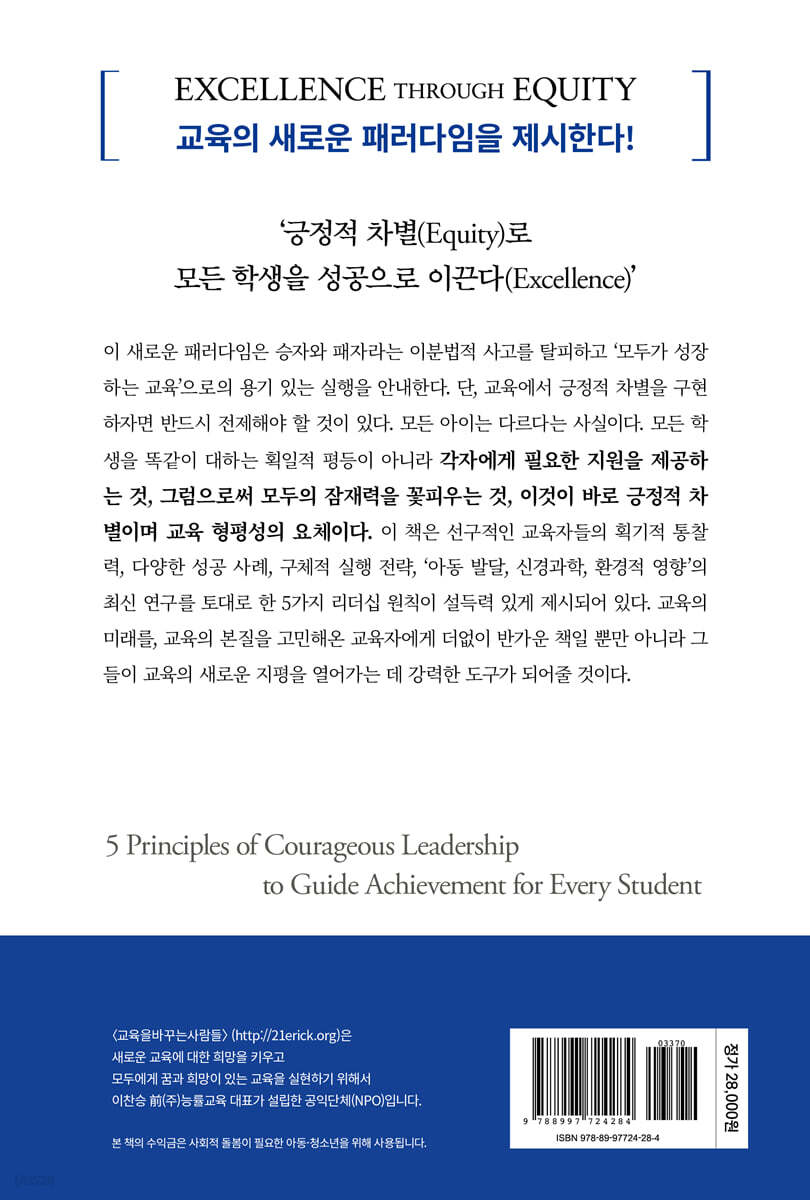 EXCELLENCE THROUGH EQUITY
교육의 새로운 패러다임을 제시한다!

'긍정적 차별(Equity)로
모든 학생을 성공으로 이끈다(Excellence)'

이 새로운 패러다임은 승자와 패자라는 이분법적 사고를 탈피하고 '모두가 성장하는 교육'으로의 용기 있는 실행을 안내한다. 단, 교육에서 긍정적 차별을 구현하자면 반드시 전제해야 할 것이 있다. 모든 아이는 다르다는 사실이다. 모든 학생을 똑같이 대하는 획일적 평등이 아니라 각자에게 필요한 지원을 제공하는 것, 그럼으로써 모두의 잠재력을 꽃피우는 것, 이것이 바로 긍정적 차별이며 교육 형평성의 요체이다. 이 책은 선구적인 교육자들의 획기적 통찰력, 다양한 성공 사례, 구체적 실행 전략, '아동 발달, 신경과학, 환경적 영향'의 최신 연구를 토대로 한 5가지 리더십 원칙이 설득력 있게 제시되어 있다. 교육의 미래를, 교육의 본질을 고민해온 교육자에게 더없이 반가운 책일 뿐만 아니라 그들이 교육의 새로운 지평을 열어가는 데 강력한 도구가 되어줄 것이다.

5 Principles of Courageous Leadership
to Guide Achievement for Every Student

〈교육을바꾸는사람들〉 (http://21erick.org)은
새로운 교육에 대한 희망을 키우고
모두에게 꿈과 희망이 있는 교육을 실현하기 위해서
이찬승 前(주)능률교육 대표가 설립한 공익단체(NPO)입니다.

본 책의 수익금은 사회적 돌봄이 필요한 아동·청소년을 위해 사용됩니다.

03370
9 788997 724284
ISBN 978-89-97724-28-4

정가 28,000원